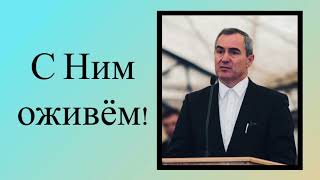 С Ним оживём!